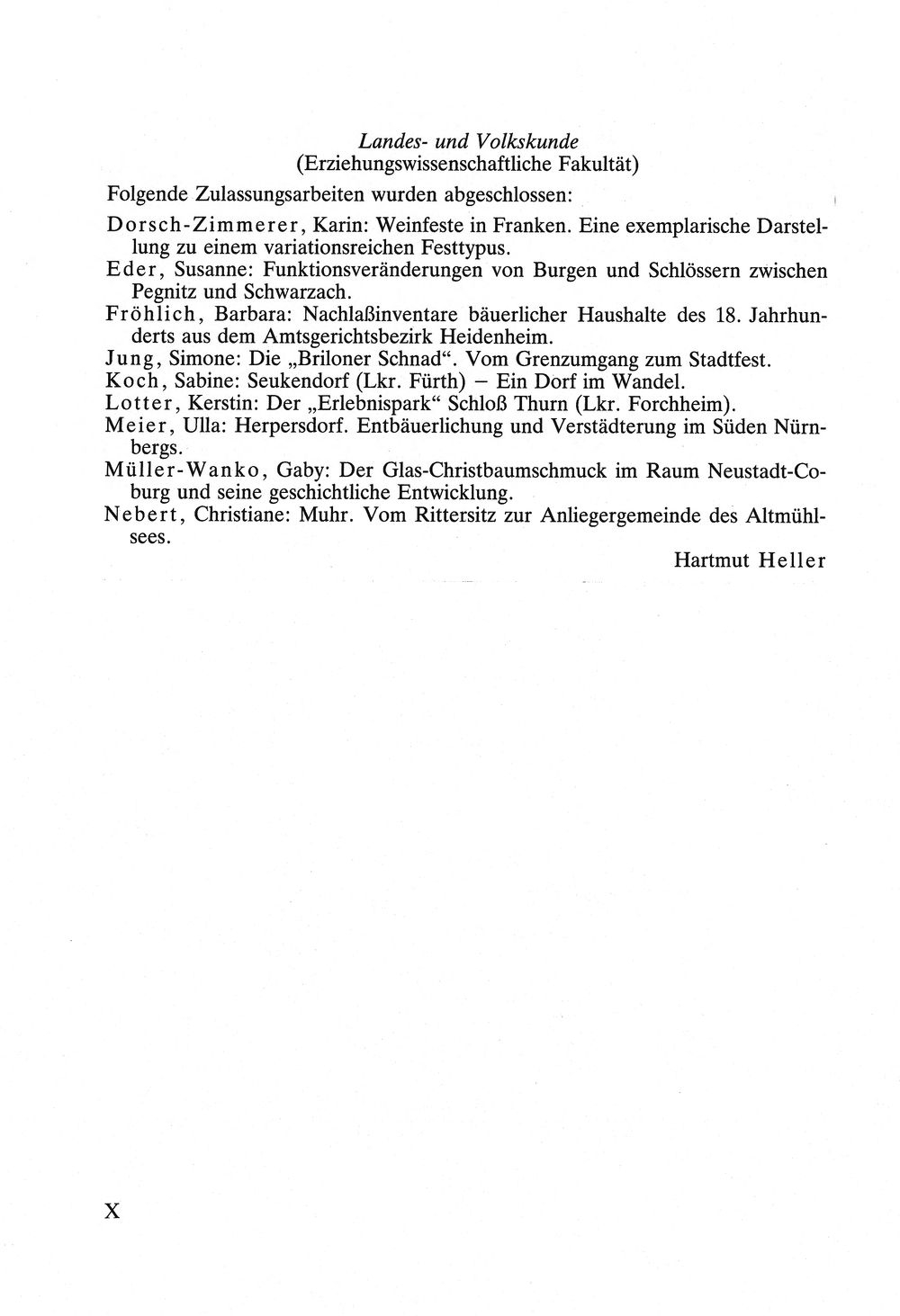 Landes- und Volkskunde
(Erziehungswissenschaftliche Fakultät)

Folgende Zulassungsarbeiten wurden abgeschlossen:

Dorsch-Zimmerer, Karin: Weinfeste in Franken. Eine exemplarische Darstellung zu einem variationsreichen Festtypus.
Eder, Susanne: Funktionsveränderungen von Burgen und Schlössern zwischen Pegnitz und Schwarzach.
Fröhlich, Barbara: Nachlaßinventare bäuerlicher Haushalte des 18. Jahrhunderts aus dem Amtsgerichtsbezirk Heidenheim.
Jung, Simone: Die „Briloner Schnad“. Vom Grenzumgang zum Stadtfest.
Koch, Sabine: Seukendorf (Lkr. Fürth) – Ein Dorf im Wandel.
Lotter, Kerstin: Der „Erlebnispark“ Schloß Thurn (Lkr. Forchheim).
Meier, Ulla: Herpersdorf. Entbäuerlichung und Verstädterung im Süden Nürnbergs.
Müller-Wanko, Gaby: Der Glas-Christbaumschmuck im Raum Neustadt-Coburg und seine geschichtliche Entwicklung.
Nebert, Christiane: Muhr. Vom Rittersitz zur Anliegergemeinde des Altmühlsees.

Hartmut Heller

X